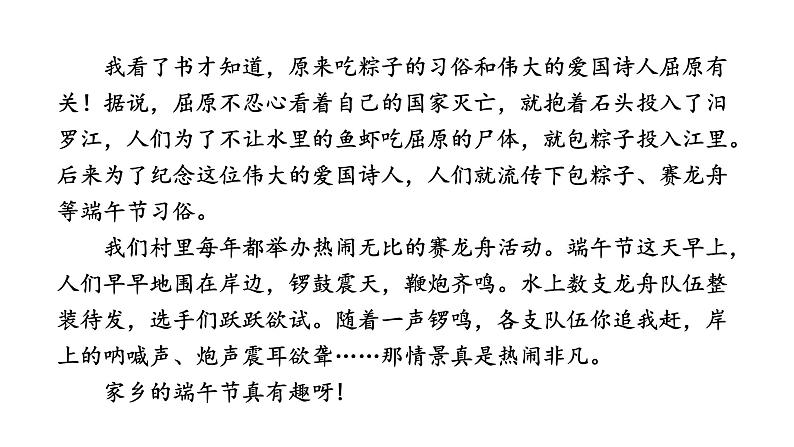 我看了书才知道，原来吃粽子的习俗和伟大的爱国诗人屈原有关！据说，屈原不忍心看着自己的国家灭亡，就抱着石头投入了汨罗江，人们为了不让水里的鱼虾吃屈原的尸体，就包粽子投入江里。后来为了纪念这位伟大的爱国诗人，人们就流传下包粽子、赛龙舟等端午节习俗。

我们村里每年都举办热闹无比的赛龙舟活动。端午节这天早上，人们早早地围在岸边，锣鼓震天，鞭炮齐鸣。水上数支龙舟队伍整装待发，选手们跃跃欲试。随着一声锣鸣，各支队伍你追我赶，岸上的呐喊声、炮声震耳欲聋……那情景真是热闹非凡。

家乡的端午节真有趣呀！